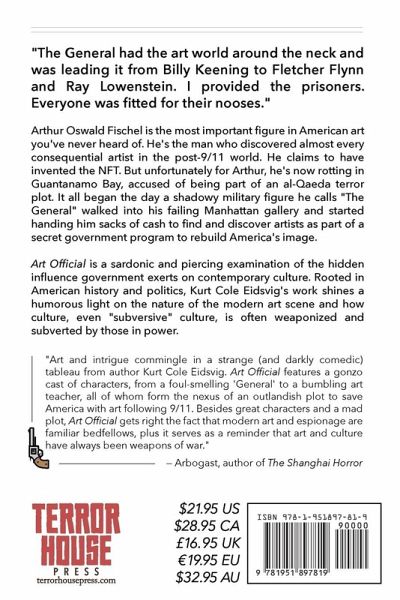 "The General had the art world around the neck and was leading it from Billy Keening to Fletcher Flynn and Ray Lowenstein. I provided the prisoners. Everyone was fitted for their nooses."

Arthur Oswald Fischel is the most important figure in American art you've never heard of. He's the man who discovered almost every consequential artist in the post-9/11 world. He claims to have invented the NFT. But unfortunately for Arthur, he's now rotting in Guantanamo Bay, accused of being part of an al-Qaeda terror plot. It all began the day a shadowy military figure he calls "The General" walked into his failing Manhattan gallery and started handing him sacks of cash to find and discover artists as part of a secret government program to rebuild America's image.

Art Official is a sardonic and piercing examination of the hidden influence government exerts on contemporary culture. Rooted in American history and politics, Kurt Cole Eidsvig's work shines a humorous light on the nature of the modern art scene and how culture, even "subversive" culture, is often weaponized and subverted by those in power.

"Art and intrigue commingle in a strange (and darkly comedic) tableau from author Kurt Cole Eidsvig. Art Official features a gonzo cast of characters, from a foul-smelling 'General' to a bumbling art teacher, all of whom form the nexus of an outlandish plot to save America with art following 9/11. Besides great characters and a mad plot, Art Official gets right the fact that modern art and espionage are familiar bedfellows, plus it serves as a reminder that art and culture have always been weapons of war."

– Arbogast, author of The Shanghai Horror

TERROR HOUSE PRESS
terrorhousepress.com

$21.95 US
$28.95 CA
£16.95 UK
€19.95 EU
$32.95 AU

ISBN 978-1-951897-81-9
90000
9 781951 897819